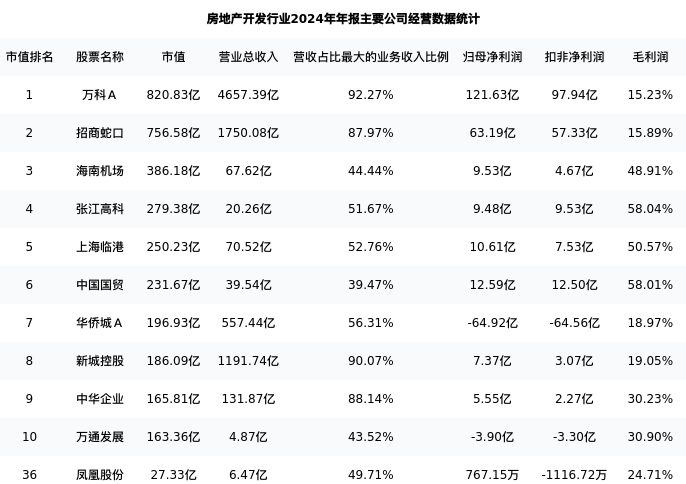 房地产开发行业2024年年报主要公司经营数据统计

| 市值排名 | 股票名称 | 市值 | 营业总收入 | 营收占比最大的业务收入比例 | 归母净利润 | 扣非净利润 | 毛利润 |
|---|---|---|---|---|---|---|---|
| 1 | 万科A | 820.83亿 | 4657.39亿 | 92.27% | 121.63亿 | 97.94亿 | 15.23% |
| 2 | 招商蛇口 | 756.58亿 | 1750.08亿 | 87.97% | 63.19亿 | 57.33亿 | 15.89% |
| 3 | 海南机场 | 386.18亿 | 67.62亿 | 44.44% | 9.53亿 | 4.67亿 | 48.91% |
| 4 | 张江高科 | 279.38亿 | 20.26亿 | 51.67% | 9.48亿 | 9.53亿 | 58.04% |
| 5 | 上海临港 | 250.23亿 | 70.52亿 | 52.76% | 10.61亿 | 7.53亿 | 50.57% |
| 6 | 中国国贸 | 231.67亿 | 39.54亿 | 39.47% | 12.59亿 | 12.50亿 | 58.01% |
| 7 | 华侨城A | 196.93亿 | 557.44亿 | 56.31% | -64.92亿 | -64.56亿 | 18.97% |
| 8 | 新城控股 | 186.09亿 | 1191.74亿 | 90.07% | 7.37亿 | 3.07亿 | 19.05% |
| 9 | 中华企业 | 165.81亿 | 131.87亿 | 88.14% | 5.55亿 | 2.27亿 | 30.23% |
| 10 | 万通发展 | 163.36亿 | 4.87亿 | 43.52% | -3.90亿 | -3.30亿 | 30.90% |
| 36 | 凤凰股份 | 27.33亿 | 6.47亿 | 49.71% | 767.15万 | -1116.72万 | 24.71% |